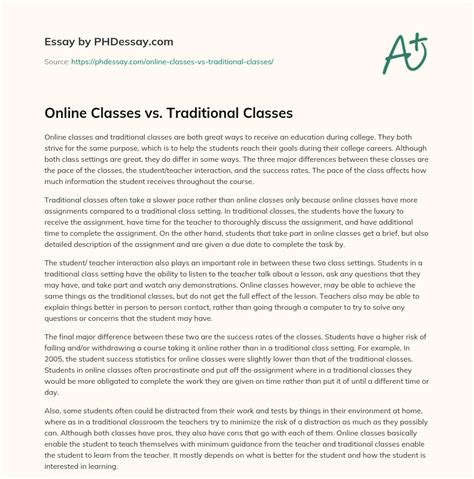 Essay by PHDessay.com

Source: https://phdessay.com/online-classes-vs-traditional-classes/

A+

Online Classes vs. Traditional Classes

Online classes and traditional classes are both great ways to receive an education during college. They both strive for the same purpose, which is to help the students reach their goals during their college careers. Although both class settings are great, they do differ in some ways. The three major differences between these classes are the pace of the classes, the student/teacher interaction, and the success rates. The pace of the class affects how much information the student receives throughout the course.

Traditional classes often take a slower pace rather than online classes only because online classes have more assignments compared to a traditional class setting. In traditional classes, the students have the luxury to receive the assignment, have time for the teacher to thoroughly discuss the assignment, and have additional time to complete the assignment. On the other hand, students that take part in online classes get a brief, but also detailed description of the assignment and are given a due date to complete the task by.

The student/ teacher interaction also plays an important role in between these two class settings. Students in a traditional class setting have the ability to listen to the teacher talk about a lesson, ask any questions that they may have, and take part and watch any demonstrations. Online classes however, may be able to achieve the same things as the traditional classes, but do not get the full effect of the lesson. Teachers also may be able to explain things better in person to person contact, rather than going through a computer to try to solve any questions or concerns that the student may have.

The final major difference between these two are the success rates of the classes. Students have a higher risk of failing and/or withdrawing a course taking it online rather than in a traditional class setting. For example, In 2005, the student success statistics for online classes were slightly lower than that of the traditional classes. Students in online classes often procrastinate and put off the assignment where in a traditional classes they would be more obligated to complete the work they are given on time rather than put it of until a different time or day.

Also, some students often could be distracted from their work and tests by things in their environment at home, where as in a traditional classroom the teachers try to minimize the risk of a distraction as much as they possibly can. Although both classes have pros, they also have cons that go with each of them. Online classes basically enable the student to teach themselves with minimum guidance from the teacher and traditional classes enable the student to learn from the teacher. It mostly depends on what is better for the student and how the student is interested in learning.